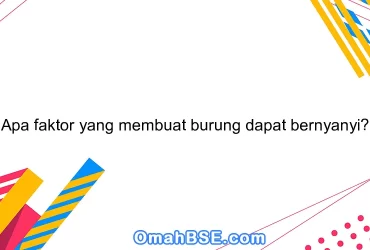 Apa faktor yang membuat burung dapat bernyanyi?

OmahBSE.com